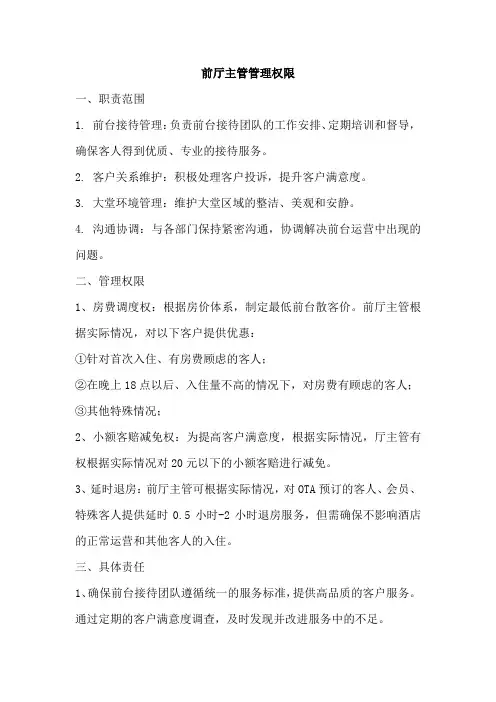 前厅主管管理权限

一、职责范围

1. 前台接待管理：负责前台接待团队的工作安排、定期培训和督导，确保客人得到优质、专业的接待服务。

2. 客户关系维护：积极处理客户投诉，提升客户满意度。

3. 大堂环境管理：维护大堂区域的整洁、美观和安静。

4. 沟通协调：与各部门保持紧密沟通，协调解决前台运营中出现的问题。

二、管理权限

1、房费调度权：根据房价体系，制定最低前台散客价。前厅主管根据实际情况，对以下客户提供优惠：

①针对首次入住、有房费顾虑的客人；

②在晚上 18 点以后、入住量不高的情况下，对房费有顾虑的客人；

③其他特殊情况；

2、小额客赔减免权：为提高客户满意度，根据实际情况，厅主管有权根据实际情况对 20 元以下的小额客赔进行减免。

3、延时退房：前厅主管可根据实际情况，对 OTA 预订的客人、会员、特殊客人提供延时 0.5 小时-2 小时退房服务，但需确保不影响酒店的正常运营和其他客人的入住。

三、具体责任

1、确保前台接待团队遵循统一的服务标准，提供高品质的客户服务。通过定期的客户满意度调查，及时发现并改进服务中的不足。